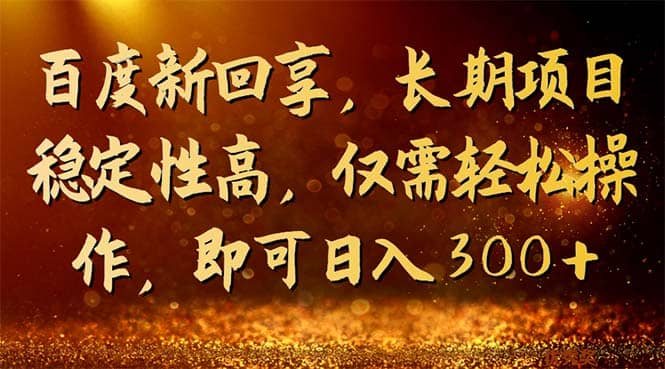 百度新回享，长期项目稳定性高，仅需轻松操作，即可日入300+